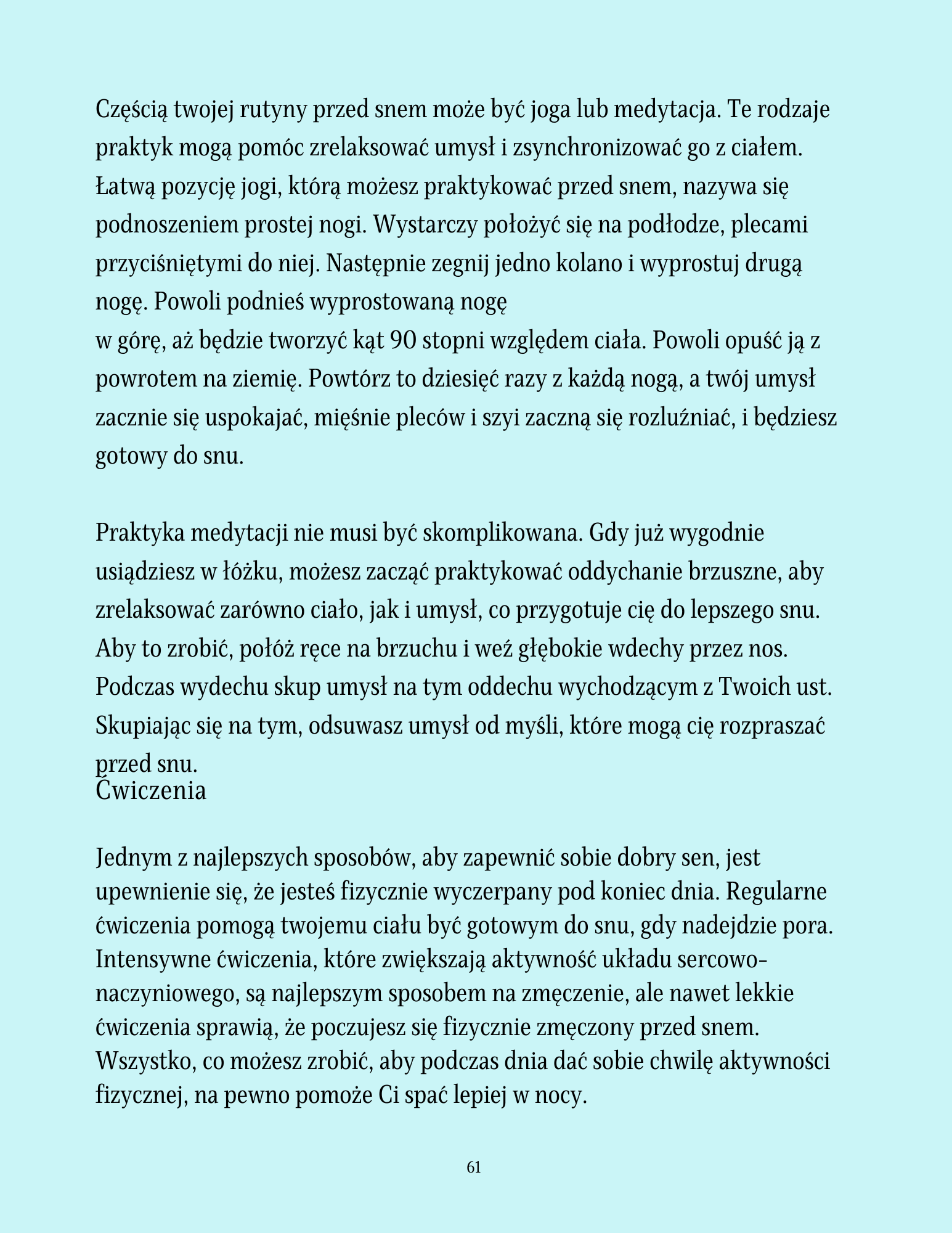 Częścią twojej rutyny przed snem może być joga lub medytacja. Te rodzaje praktyk mogą pomóc zrelaksować umysł i zsynchronizować go z ciałem. Łatwą pozycję jogi, którą możesz praktykować przed snem, nazywa się podnoszeniem prostej nogi. Wystarczy położyć się na podłodze, plecami przyciśniętymi do niej. Następnie zegnij jedno kolano i wyprostuj drugą nogę. Powoli podnieś wyprostowaną nogę
w górę, aż będzie tworzyć kąt 90 stopni względem ciała. Powoli opuść ją z powrotem na ziemię. Powtórz to dziesięć razy z każdą nogą, a twój umysł zacznie się uspokajać, mięśnie pleców i szyi zaczną się rozluźniać, i będziesz gotowy do snu.

Praktyka medytacji nie musi być skomplikowana. Gdy już wygodnie usiądziesz w łóżku, możesz zacząć praktykować oddychanie brzuszne, aby zrelaksować zarówno ciało, jak i umysł, co przygotuje cię do lepszego snu. Aby to zrobić, połóż ręce na brzuchu i weź głębokie wdechy przez nos. Podczas wydechu skup umysł na tym oddechu wychodzącym z Twoich ust. Skupiając się na tym, odsuwasz umysł od myśli, które mogą cię rozpraszać przed snu.
Ćwiczenia

Jednym z najlepszych sposobów, aby zapewnić sobie dobry sen, jest upewnienie się, że jesteś fizycznie wyczerpany pod koniec dnia. Regularne ćwiczenia pomogą twojemu ciału być gotowym do snu, gdy nadejdzie pora. Intensywne ćwiczenia, które zwiększają aktywność układu sercowo-naczyniowego, są najlepszym sposobem na zmęczenie, ale nawet lekkie ćwiczenia sprawią, że poczujesz się fizycznie zmęczony przed snem. Wszystko, co możesz zrobić, aby podczas dnia dać sobie chwilę aktywności fizycznej, na pewno pomoże Ci spać lepiej w nocy.

61